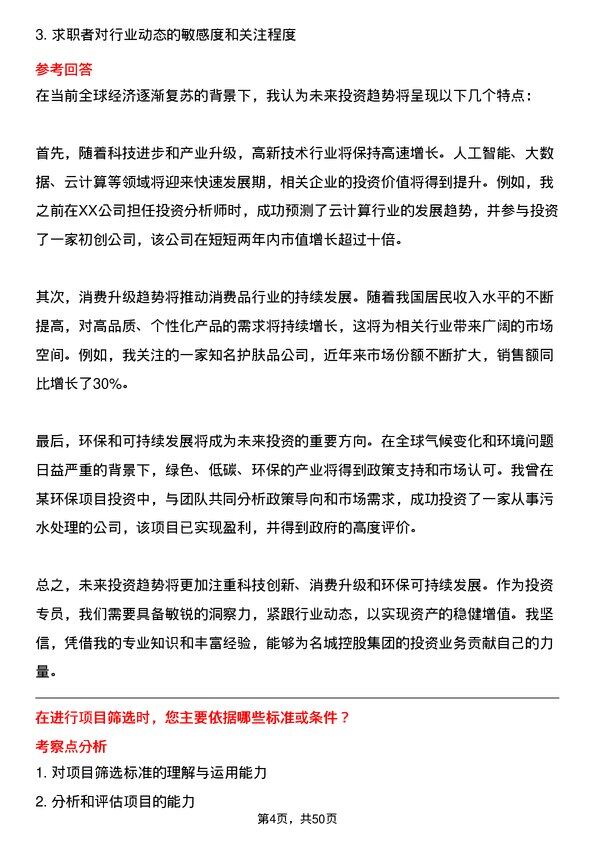 3. 求职者对行业动态的敏感度和关注程度

参考回答

在当前全球经济逐渐复苏的背景下，我认为未来投资趋势将呈现以下几个特点：

首先，随着科技进步和产业升级，高新技术行业将保持高速增长。人工智能、大数据、云计算等领域将迎来快速发展期，相关企业的投资价值将得到提升。例如，我之前在XX公司担任投资分析师时，成功预测了云计算行业的发展趋势，并参与投资了一家初创公司，该公司在短短两年内市值增长超过十倍。

其次，消费升级趋势将推动消费品行业的持续发展。随着我国居民收入水平的不断提高，对高品质、个性化产品的需求将持续增长，这将为相关行业带来广阔的市场空间。例如，我关注的一家知名护肤品公司，近年来市场份额不断扩大，销售额同比增长了30%。

最后，环保和可持续发展将成为未来投资的重要方向。在全球气候变化和环境问题日益严重的背景下，绿色、低碳、环保的产业将得到政策支持和市场认可。我曾在某环保项目投资中，与团队共同分析政策导向和市场需求，成功投资了一家从事污水处理的公司，该项目已实现盈利，并得到政府的高度评价。

总之，未来投资趋势将更加注重科技创新、消费升级和环保可持续发展。作为投资专员，我们需要具备敏锐的洞察力，紧跟行业动态，以实现资产的稳健增值。我坚信，凭借我的专业知识和丰富经验，能够为名城控股集团的投资业务贡献自己的力量。

在进行项目筛选时，您主要依据哪些标准或条件？

考察点分析

1. 对项目筛选标准的理解与运用能力

2. 分析和评估项目的能力

第4页，共50页